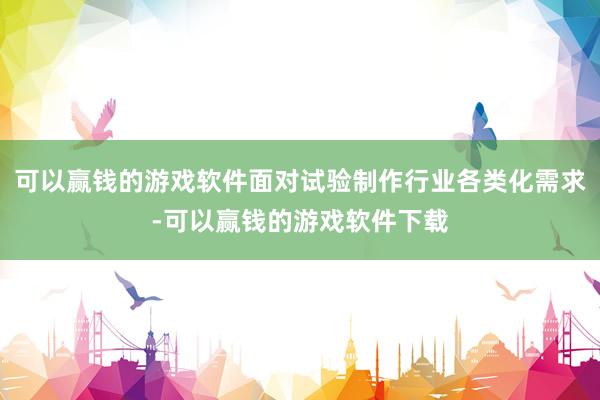 可以赢钱的游戏软件面对试验制作行业各类化需求-可以赢钱的游戏软件下载